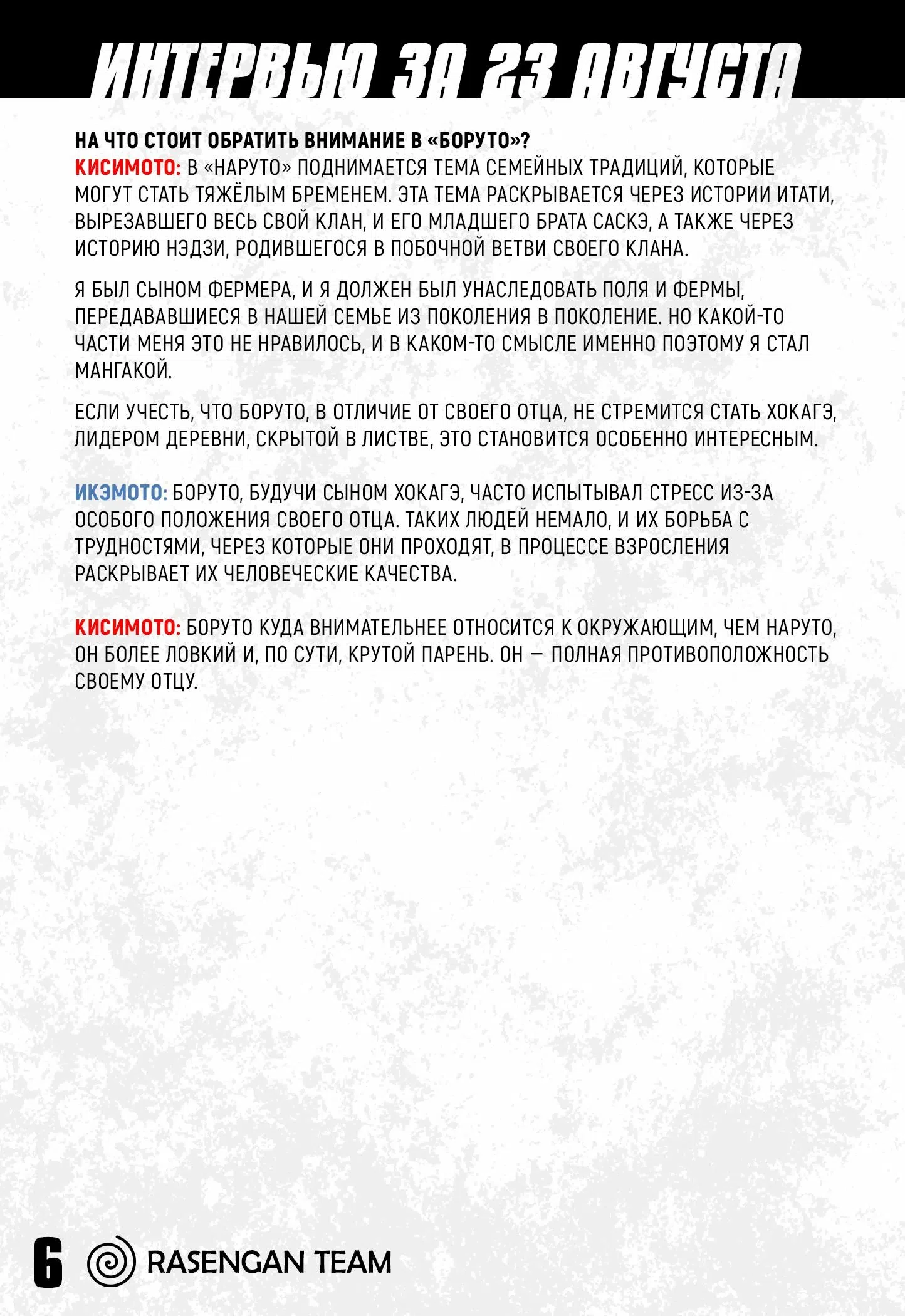 ИНТЕРВЬЮ ЗА 23 АВГУСТА

НА ЧТО СТОИТ ОБРАТИТЬ ВНИМАНИЕ В «БОРУТО»?
КИСИМОТО: В «НАРУТО» ПОДНИМАЕТСЯ ТЕМА СЕМЕЙНЫХ ТРАДИЦИЙ, КОТОРЫЕ МОГУТ СТАТЬ ТЯЖЁЛЫМ БРЕМЕНЕМ. ЭТА ТЕМА РАСКРЫВАЕТСЯ ЧЕРЕЗ ИСТОРИИ ИТАТИ, ВЫРЕЗАВШЕГО ВЕСЬ СВОЙ КЛАН, И ЕГО МЛАДШЕГО БРАТА САСКЭ, А ТАКЖЕ ЧЕРЕЗ ИСТОРИЮ НЭДЗИ, РОДИВШЕГОСЯ В ПОБОЧНОЙ ВЕТВИ СВОЕГО КЛАНА.

Я БЫЛ СЫНОМ ФЕРМЕРА, И Я ДОЛЖЕН БЫЛ УНАСЛЕДОВАТЬ ПОЛЯ И ФЕРМЫ, ПЕРЕДАВАВШИЕСЯ В НАШЕЙ СЕМЬЕ ИЗ ПОКОЛЕНИЯ В ПОКОЛЕНИЕ. НО КАКОЙ-ТО ЧАСТИ МЕНЯ ЭТО НЕ НРАВИЛОСЬ, И В КАКОМ-ТО СМЫСЛЕ ИМЕННО ПОЭТОМУ Я СТАЛ МАНГАКОЙ.

ЕСЛИ УЧЕСТЬ, ЧТО БОРУТО, В ОТЛИЧИЕ ОТ СВОЕГО ОТЦА, НЕ СТРЕМИТСЯ СТАТЬ ХОКАГЭ, ЛИДЕРОМ ДЕРЕВНИ, СКРЫТОЙ В ЛИСТВЕ, ЭТО СТАНОВИТСЯ ОСОБЕННО ИНТЕРЕСНЫМ.

ИКЭМОТО: БОРУТО, БУДУЧИ СЫНОМ ХОКАГЭ, ЧАСТО ИСПЫТЫВАЛ СТРЕСС ИЗ-ЗА ОСОБОГО ПОЛОЖЕНИЯ СВОЕГО ОТЦА. ТАКИХ ЛЮДЕЙ НЕМАЛО, И ИХ БОРЬБА С ТРУДНОСТЯМИ, ЧЕРЕЗ КОТОРЫЕ ОНИ ПРОХОДЯТ, В ПРОЦЕССЕ ВЗРОСЛЕНИЯ РАСКРЫВАЕТ ИХ ЧЕЛОВЕЧЕСКИЕ КАЧЕСТВА.

КИСИМОТО: БОРУТО КУДА ВНИМАТЕЛЬНЕЕ ОТНОСИТСЯ К ОКРУЖАЮЩИМ, ЧЕМ НАРУТО, ОН БОЛЕЕ ЛОВКИЙ И, ПО СУТИ, КРУТОЙ ПАРЕНЬ. ОН — ПОЛНАЯ ПРОТИВОПОЛОЖНОСТЬ СВОЕМУ ОТЦУ.

6 RASENGAN TEAM